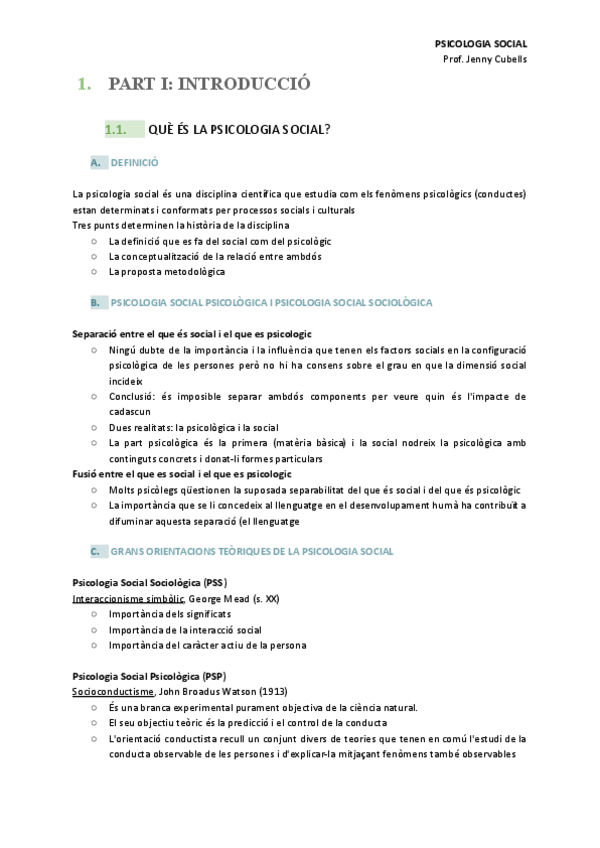 PSICOLOGIA SOCIAL
Prof. Jenny Cubells

1. PART I: INTRODUCCIÓ

1.1. QUÈ ÉS LA PSICOLOGIA SOCIAL?

A. DEFINICIÓ

La psicologia social és una disciplina científica que estudia com els fenòmens psicològics (conductes) estan determinats i conformats per processos socials i culturals
Tres punts determinen la història de la disciplina
○ La definició que es fa del social com del psicològic
○ La conceptualització de la relació entre ambdós
○ La proposta metodològica

B. PSICOLOGIA SOCIAL PSICOLÒGICA I PSICOLOGIA SOCIAL SOCIOLÒGICA

Separació entre el que és social i el que es psicologic
○ Ningú dubte de la importància i la influència que tenen els factors socials en la configuració psicològica de les persones però no hi ha consens sobre el grau en que la dimensió social incideix
○ Conclusió: és imposible separar ambdós components per veure quin és l'impacte de cadascun
○ Dues realitats: la psicològica i la social
○ La part psicològica és la primera (matèria bàsica) i la social nodreix la psicològica amb continguts concrets i donat-li formes particulars
Fusió entre el que es social i el que es psicologic
○ Molts psicòlegs qüestionen la suposada separabilitat del que és social i del que és psicològic
○ La importància que se li concedeix al llenguatge en el desenvolupament humà ha contribuït a difuminar aquesta separació (el llenguatge

C. GRANS ORIENTACIONS TEÒRIQUES DE LA PSICOLOGIA SOCIAL

Psicologia Social Sociològica (PSS)
Interaccionisme simbòlic, George Mead (s. XX)
○ Importància dels significats
○ Importància de la interacció social
○ Importància del caràcter actiu de la persona

Psicologia Social Psicològica (PSP)
Socioconductisme, John Broadus Watson (1913)
○ És una branca experimental purament objectiva de la ciència natural.
○ El seu objectiu teòric és la predicció i el control de la conducta
○ L'orientació conductista recull un conjunt divers de teories que tenen en comú l'estudi de la conducta observable de les persones i d'explicar-la mitjaçant fenòmens també observables